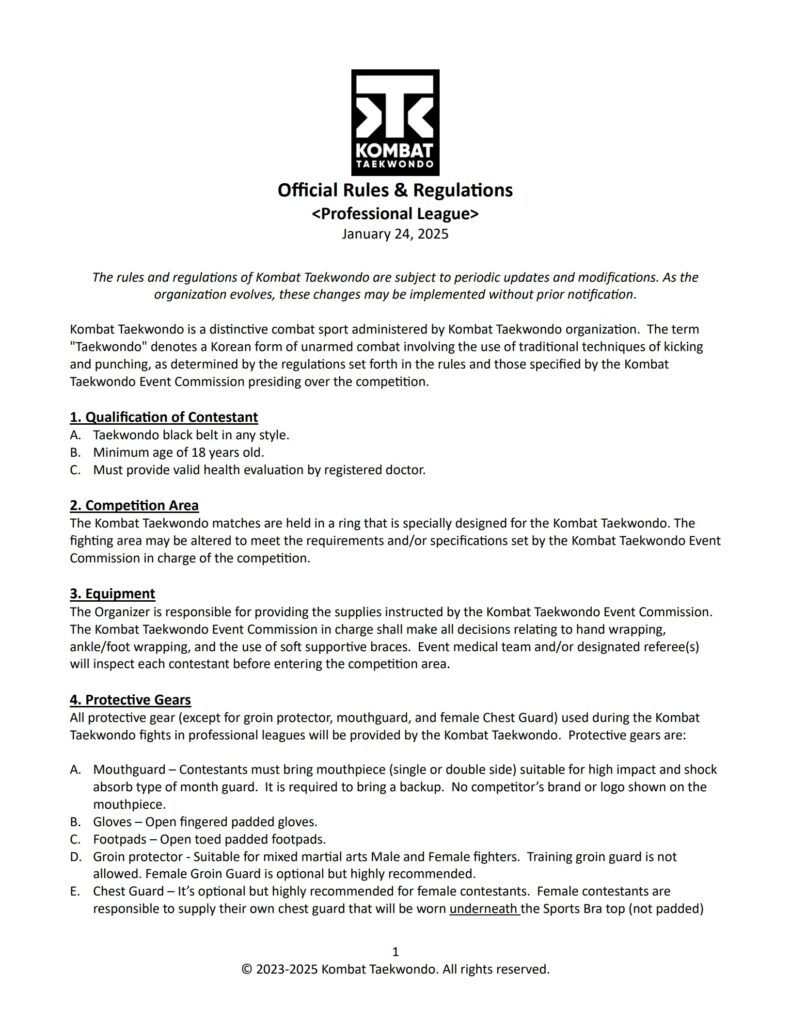 KOMBAT
TAEKWONDO

Official Rules & Regulations
<Professional League>
January 24, 2025

The rules and regulations of Kombat Taekwondo are subject to periodic updates and modifications. As the organization evolves, these changes may be implemented without prior notification.

Kombat Taekwondo is a distinctive combat sport administered by Kombat Taekwondo organization. The term "Taekwondo" denotes a Korean form of unarmed combat involving the use of traditional techniques of kicking and punching, as determined by the regulations set forth in the rules and those specified by the Kombat Taekwondo Event Commission presiding over the competition.

1. Qualification of Contestant
A. Taekwondo black belt in any style.
B. Minimum age of 18 years old.
C. Must provide valid health evaluation by registered doctor.

2. Competition Area
The Kombat Taekwondo matches are held in a ring that is specially designed for the Kombat Taekwondo. The fighting area may be altered to meet the requirements and/or specifications set by the Kombat Taekwondo Event Commission in charge of the competition.

3. Equipment
The Organizer is responsible for providing the supplies instructed by the Kombat Taekwondo Event Commission. The Kombat Taekwondo Event Commission in charge shall make all decisions relating to hand wrapping, ankle/foot wrapping, and the use of soft supportive braces. Event medical team and/or designated referee(s) will inspect each contestant before entering the competition area.

4. Protective Gears
All protective gear (except for groin protector, mouthguard, and female Chest Guard) used during the Kombat Taekwondo fights in professional leagues will be provided by the Kombat Taekwondo. Protective gears are:

A. Mouthguard – Contestants must bring mouthpiece (single or double side) suitable for high impact and shock absorb type of month guard. It is required to bring a backup. No competitor's brand or logo shown on the mouthpiece.
B. Gloves – Open fingered padded gloves.
C. Footpads – Open toed padded footpads.
D. Groin protector - Suitable for mixed martial arts Male and Female fighters. Training groin guard is not allowed. Female Groin Guard is optional but highly recommended.
E. Chest Guard – It's optional but highly recommended for female contestants. Female contestants are responsible to supply their own chest guard that will be worn underneath the Sports Bra top (not padded)

1
© 2023-2025 Kombat Taekwondo. All rights reserved.